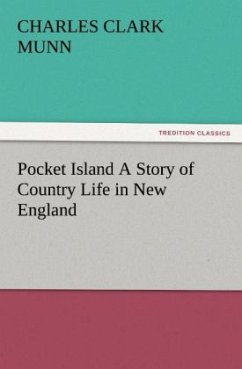 CHARLES CLARK MUNN

TREDITION CLASSICS

Pocket Island A Story of Country Life in New England